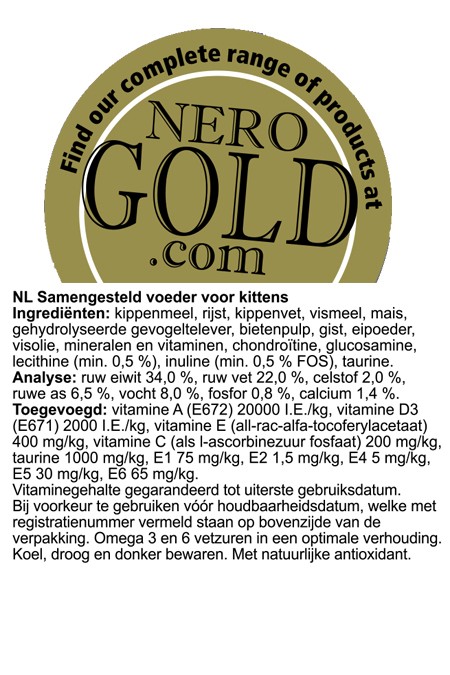 Find our complete range of products at

NERO
GOLD
.com

NL Samengesteld voeder voor kittens
Ingrediënten: kippenmeel, rijst, kippenvet, vismeel, mais, gehydrolyseerde gevogeltelever, bietenpulp, gist, eipoeder, visolie, mineralen en vitaminen, chondroïtine, glucosamine, lecithine (min. 0,5 %), inuline (min. 0,5 % FOS), taurine.
Analyse: ruw eiwit 34,0 %, ruw vet 22,0 %, celstof 2,0 %, ruwe as 6,5 %, vocht 8,0 %, fosfor 0,8 %, calcium 1,4 %.
Toegevoegd: vitamine A (E672) 20000 I.E./kg, vitamine D3 (E671) 2000 I.E./kg, vitamine E (all-rac-alfa-tocoferylacetaat) 400 mg/kg, vitamine C (als l-ascorbinezuur fosfaat) 200 mg/kg, taurine 1000 mg/kg, E1 75 mg/kg, E2 1,5 mg/kg, E4 5 mg/kg, E5 30 mg/kg, E6 65 mg/kg.
Vitaminegehalte gegarandeerd tot uiterste gebruiksdatum.
Bij voorkeur te gebruiken vóór houdbaarheidsdatum, welke met registratienummer vermeld staan op bovenzijde van de verpakking. Omega 3 en 6 vetzuren in een optimale verhouding. Koel, droog en donker bewaren. Met natuurlijke antioxidant.